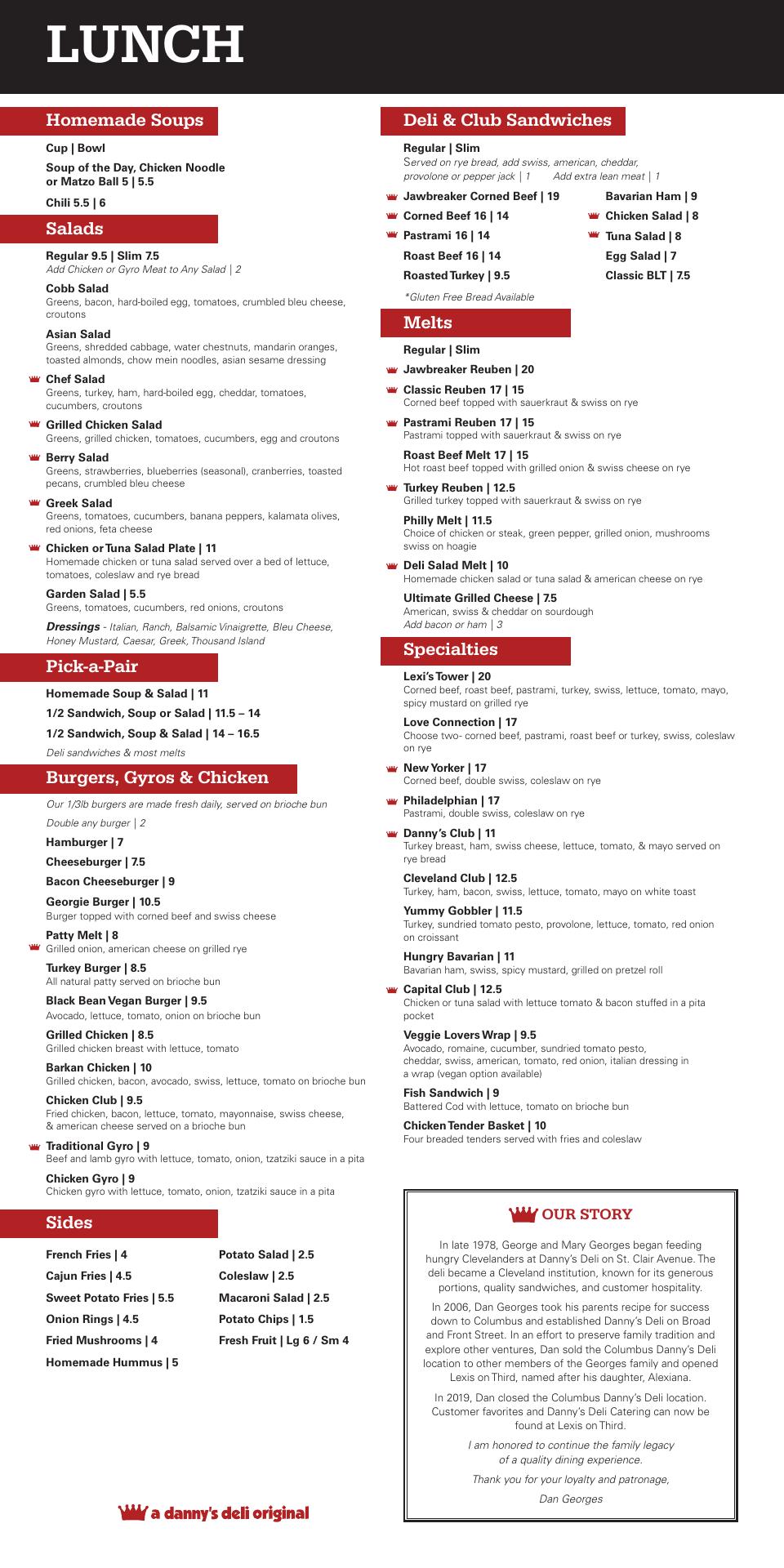 LUNCH

Homemade Soups

Cup | Bowl

Soup of the Day, Chicken Noodle or Matzo Ball 5 | 5.5

Chili 5.5 | 6

Salads

Regular 9.5 | Slim 7.5
Add Chicken or Gyro Meat to Any Salad | 2

Cobb Salad
Greens, bacon, hard-boiled egg, tomatoes, crumbled bleu cheese, croutons

Asian Salad
Greens, shredded cabbage, water chestnuts, mandarin oranges, toasted almonds, chow mein noodles, asian sesame dressing

Chef Salad
Greens, turkey, ham, hard-boiled egg, cheddar, tomatoes, cucumbers, croutons

Grilled Chicken Salad
Greens, grilled chicken, tomatoes, cucumbers, egg and croutons

Berry Salad
Greens, strawberries, blueberries (seasonal), cranberries, toasted pecans, crumbled bleu cheese

Greek Salad
Greens, tomatoes, cucumbers, banana peppers, kalamata olives, red onions, feta cheese

Chicken or Tuna Salad Plate | 11
Homemade chicken or tuna salad served over a bed of lettuce, tomatoes, coleslaw and rye bread

Garden Salad | 5.5
Greens, tomatoes, cucumbers, red onions, croutons

Dressings - Italian, Ranch, Balsamic Vinaigrette, Bleu Cheese, Honey Mustard, Caesar, Greek, Thousand Island

Pick-a-Pair

Homemade Soup & Salad | 11

1/2 Sandwich, Soup or Salad | 11.5 – 14

1/2 Sandwich, Soup & Salad | 14 – 16.5

Deli sandwiches & most melts

Burgers, Gyros & Chicken

Our 1/3lb burgers are made fresh daily, served on brioche bun

Double any burger | 2

Hamburger | 7

Cheeseburger | 7.5

Bacon Cheeseburger | 9

Georgie Burger | 10.5
Burger topped with corned beef and swiss cheese

Patty Melt | 8
Grilled onion, american cheese on grilled rye

Turkey Burger | 8.5
All natural patty served on brioche bun

Black Bean Vegan Burger | 9.5
Avocado, lettuce, tomato, onion on brioche bun

Grilled Chicken | 8.5
Grilled chicken breast with lettuce, tomato

Barkan Chicken | 10
Grilled chicken, bacon, avocado, swiss, lettuce, tomato on brioche bun

Chicken Club | 9.5
Fried chicken, bacon, lettuce, tomato, mayonnaise, swiss cheese, & american cheese served on a brioche bun

Traditional Gyro | 9
Beef and lamb gyro with lettuce, tomato, onion, tzatziki sauce in a pita

Chicken Gyro | 9
Chicken gyro with lettuce, tomato, onion, tzatziki sauce in a pita

Sides

French Fries | 4
Cajun Fries | 4.5
Sweet Potato Fries | 5.5
Onion Rings | 4.5
Fried Mushrooms | 4
Homemade Hummus | 5

Potato Salad | 2.5
Coleslaw | 2.5
Macaroni Salad | 2.5
Potato Chips | 1.5
Fresh Fruit | Lg 6 / Sm 4

a danny's deli original

Deli & Club Sandwiches

Regular | Slim
Served on rye bread, add swiss, american, cheddar, provolone or pepper jack | 1 Add extra lean meat | 1

Jawbreaker Corned Beef | 19
Corned Beef 16 | 14
Pastrami 16 | 14
Roast Beef 16 | 14
Roasted Turkey | 9.5

Bavarian Ham | 9
Chicken Salad | 8
Tuna Salad | 8
Egg Salad | 7
Classic BLT | 7.5

*Gluten Free Bread Available

Melts

Regular | Slim

Jawbreaker Reuben | 20

Classic Reuben 17 | 15
Corned beef topped with sauerkraut & swiss on rye

Pastrami Reuben 17 | 15
Pastrami topped with sauerkraut & swiss on rye

Roast Beef Melt 17 | 15
Hot roast beef topped with grilled onion & swiss cheese on rye

Turkey Reuben | 12.5
Grilled turkey topped with sauerkraut & swiss on rye

Philly Melt | 11.5
Choice of chicken or steak, green pepper, grilled onion, mushrooms swiss on hoagie

Deli Salad Melt | 10
Homemade chicken salad or tuna salad & american cheese on rye

Ultimate Grilled Cheese | 7.5
American, swiss & cheddar on sourdough
Add bacon or ham | 3

Specialties

Lexi's Tower | 20
Corned beef, roast beef, pastrami, turkey, swiss, lettuce, tomato, mayo, spicy mustard on grilled rye

Love Connection | 17
Choose two- corned beef, pastrami, roast beef or turkey, swiss, coleslaw on rye

New Yorker | 17
Corned beef, double swiss, coleslaw on rye

Philadelphian | 17
Pastrami, double swiss, coleslaw on rye

Danny's Club | 11
Turkey breast, ham, swiss cheese, lettuce, tomato, & mayo served on rye bread

Cleveland Club | 12.5
Turkey, ham, bacon, swiss, lettuce, tomato, mayo on white toast

Yummy Gobbler | 11.5
Turkey, sundried tomato pesto, provolone, lettuce, tomato, red onion on croissant

Hungry Bavarian | 11
Bavarian ham, swiss, spicy mustard, grilled on pretzel roll

Capital Club | 12.5
Chicken or tuna salad with lettuce tomato & bacon stuffed in a pita pocket

Veggie Lovers Wrap | 9.5
Avocado, romaine, cucumber, sundried tomato pesto, cheddar, swiss, american, tomato, red onion, italian dressing in a wrap (vegan option available)

Fish Sandwich | 9
Battered Cod with lettuce, tomato on brioche bun

Chicken Tender Basket | 10
Four breaded tenders served with fries and coleslaw

OUR STORY

In late 1978, George and Mary Georges began feeding hungry Clevelanders at Danny's Deli on St. Clair Avenue. The deli became a Cleveland institution, known for its generous portions, quality sandwiches, and customer hospitality.

In 2006, Dan Georges took his parents recipe for success down to Columbus and established Danny's Deli on Broad and Front Street. In an effort to preserve family tradition and explore other ventures, Dan sold the Columbus Danny's Deli location to other members of the Georges family and opened Lexis on Third, named after his daughter, Alexiana.

In 2019, Dan closed the Columbus Danny's Deli location. Customer favorites and Danny's Deli Catering can now be found at Lexis on Third.

I am honored to continue the family legacy of a quality dining experience.

Thank you for your loyalty and patronage,

Dan Georges